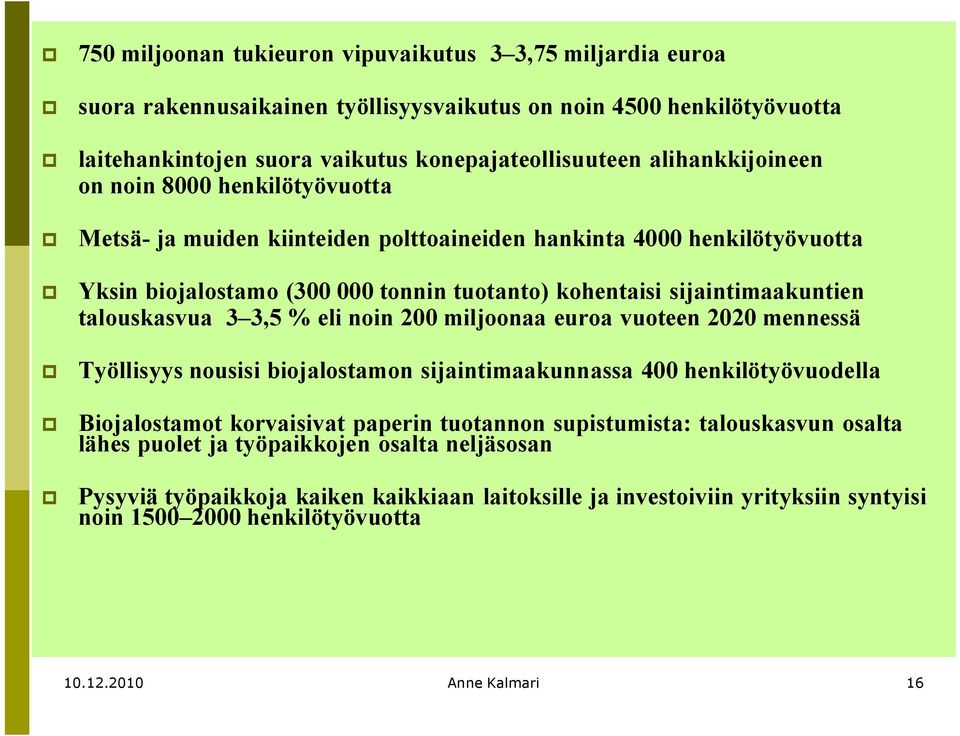 750 miljoonan tukieuron vipuvaikutus 3–3,75 miljardia euroa

suora rakennusaikainen työllisyysvaikutus on noin 4500 henkilötyövuotta

laitehankintojen suora vaikutus konepajateollisuuteen alihankkijoineen on noin 8000 henkilötyövuotta

Metsä- ja muiden kiinteiden polttoaineiden hankinta 4000 henkilötyövuotta

Yksin biojalostamo (300 000 tonnin tuotanto) kohentaisi sijaintimaakuntien talouskasvua 3–3,5 % eli noin 200 miljoonaa euroa vuoteen 2020 mennessä

Työllisyys nousisi biojalostamon sijaintimaakunnassa 400 henkilötyövuodella

Biojalostamot korvaisivat paperin tuotannon supistumista: talouskasvun osalta lähes puolet ja työpaikkojen osalta neljäsosan

Pysyviä työpaikkoja kaiken kaikkiaan laitoksille ja investoiviin yrityksiin syntyisi noin 1500–2000 henkilötyövuotta

10.12.2010 Anne Kalmari 16